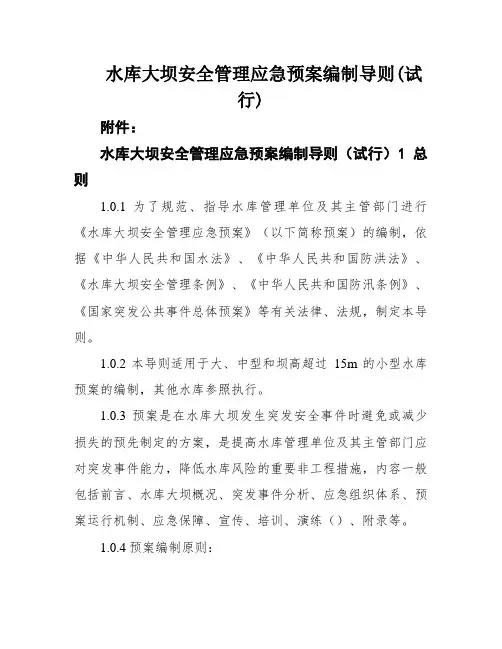 水库大坝安全管理应急预案编制导则(试行)

附件：

水库大坝安全管理应急预案编制导则（试行）1 总则

1.0.1 为了规范、指导水库管理单位及其主管部门进行《水库大坝安全管理应急预案》（以下简称预案）的编制，依据《中华人民共和国水法》、《中华人民共和国防洪法》、《水库大坝安全管理条例》、《中华人民共和国防汛条例》、《国家突发公共事件总体预案》等有关法律、法规，制定本导则。

1.0.2 本导则适用于大、中型和坝高超过 15m 的小型水库预案的编制，其他水库参照执行。

1.0.3 预案是在水库大坝发生突发安全事件时避免或减少损失的预先制定的方案，是提高水库管理单位及其主管部门应对突发事件能力，降低水库风险的重要非工程措施，内容一般包括前言、水库大坝概况、突发事件分析、应急组织体系、预案运行机制、应急保障、宣传、培训、演练（）、附录等。

1.0.4 预案编制原则：